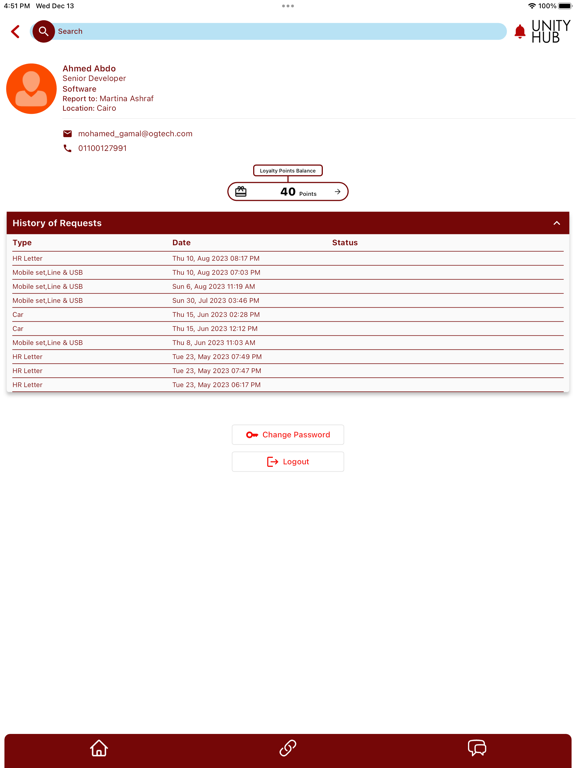 4:51 PM Wed Dec 13
100%

Search

UNITY HUB

Ahmed Abdo
Senior Developer
Software
Report to: Martina Ashraf
Location: Cairo

mohamed_gamal@ogtech.com
01100127991

Loyalty Points Balance
40 Points

History of Requests

| Type | Date | Status |
|---|---|---|
| HR Letter | Thu 10, Aug 2023 08:17 PM | |
| Mobile set,Line & USB | Thu 10, Aug 2023 07:03 PM | |
| Mobile set,Line & USB | Sun 6, Aug 2023 11:19 AM | |
| Mobile set,Line & USB | Sun 30, Jul 2023 03:46 PM | |
| Car | Thu 15, Jun 2023 02:28 PM | |
| Car | Thu 15, Jun 2023 12:12 PM | |
| Mobile set,Line & USB | Thu 8, Jun 2023 11:03 AM | |
| HR Letter | Tue 23, May 2023 07:49 PM | |
| HR Letter | Tue 23, May 2023 07:47 PM | |
| HR Letter | Tue 23, May 2023 06:17 PM | |

Change Password
Logout